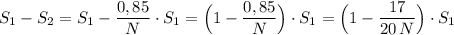 $S_1 - S_2 = S_1 - \frac{0,85}{N} \cdot S_1 = \left(1 - \frac{0,85}{N}\right) \cdot S_1 = \left(1 - \frac{17}{20\,N}\right) \cdot S_1$